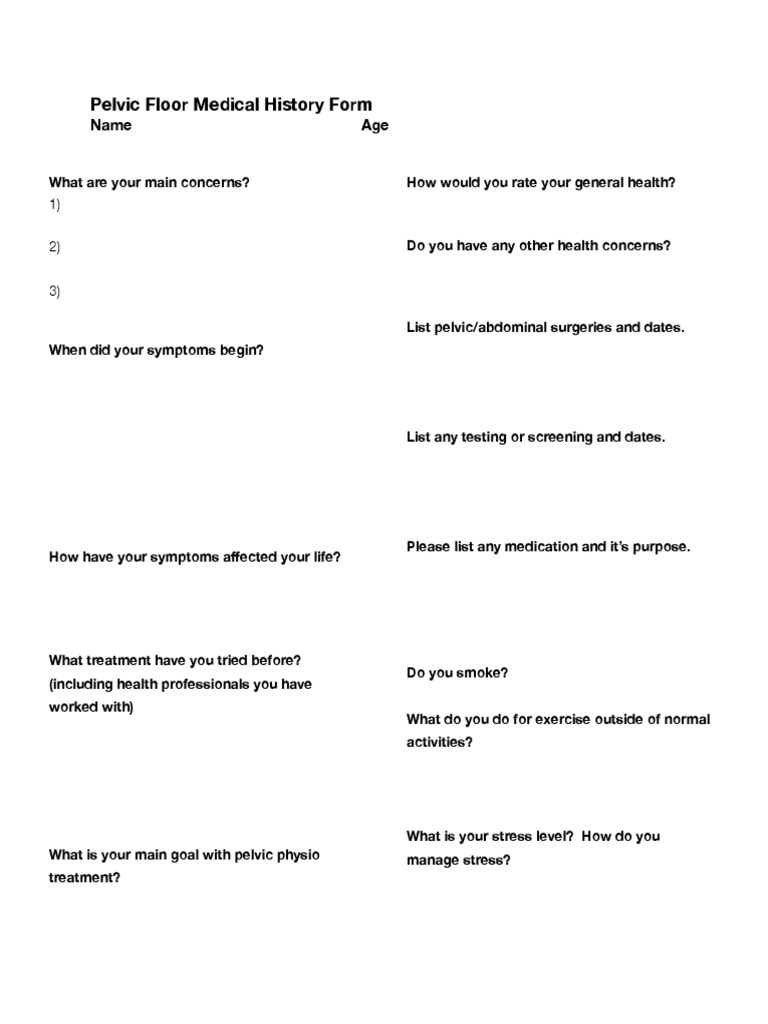 Pelvic Floor Medical History Form
Name Age

What are your main concerns?
1)

2)

3)

When did your symptoms begin?

How have your symptoms affected your life?

What treatment have you tried before? (including health professionals you have worked with)

What is your main goal with pelvic physio treatment?

How would you rate your general health?

Do you have any other health concerns?

List pelvic/abdominal surgeries and dates.

List any testing or screening and dates.

Please list any medication and it's purpose.

Do you smoke?

What do you do for exercise outside of normal activities?

What is your stress level? How do you manage stress?